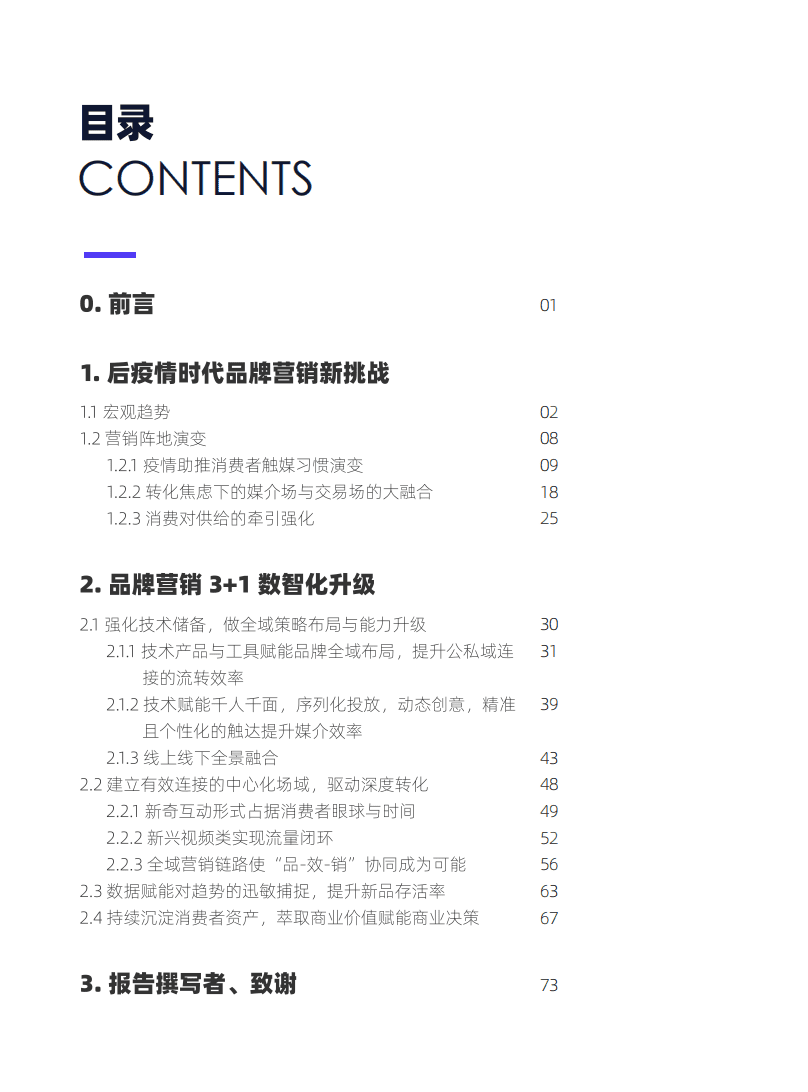 目录
CONTENTS

0. 前言 01

1. 后疫情时代品牌营销新挑战

1.1 宏观趋势 02
1.2 营销阵地演变 08
1.2.1 疫情助推消费者触媒习惯演变 09
1.2.2 转化焦虑下的媒介场与交易场的大融合 18
1.2.3 消费对供给的牵引强化 25

2. 品牌营销 3+1 数智化升级

2.1 强化技术储备，做全域策略布局与能力升级 30
2.1.1 技术产品与工具赋能品牌全域布局，提升公私域连接的流转效率 31
2.1.2 技术赋能千人千面，序列化投放，动态创意，精准且个性化的触达提升媒介效率 39
2.1.3 线上线下全景融合 43
2.2 建立有效连接的中心化场域，驱动深度转化 48
2.2.1 新奇互动形式占据消费者眼球与时间 49
2.2.2 新兴视频类实现流量闭环 52
2.2.3 全域营销链路使“品-效-销”协同成为可能 56
2.3 数据赋能对趋势的迅敏捕捉，提升新品存活率 63
2.4 持续沉淀消费者资产，萃取商业价值赋能商业决策 67

3. 报告撰写者、致谢 73